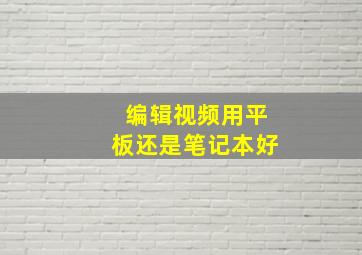 编辑视频用平板还是笔记本好